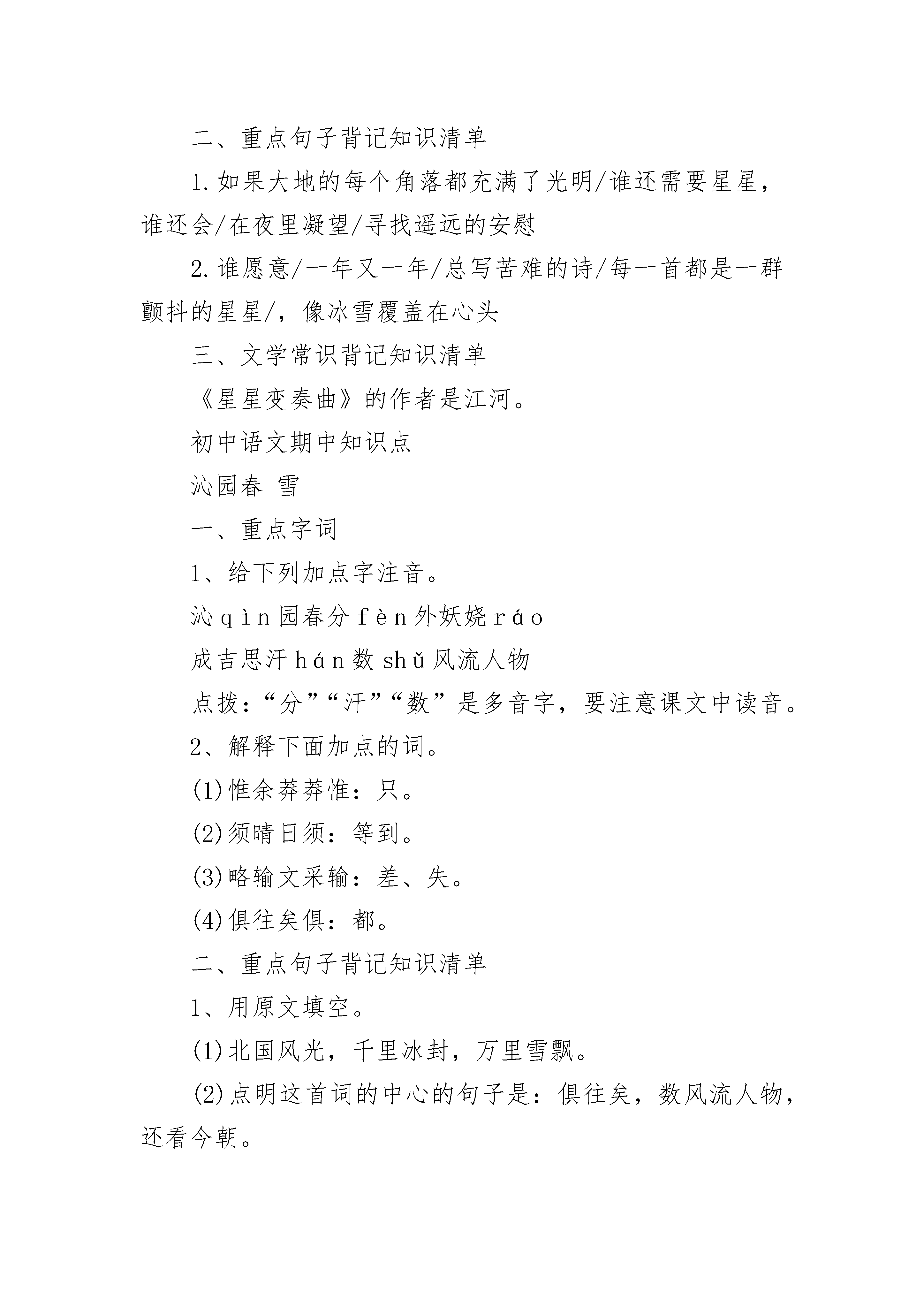 二、重点句子背记知识清单

1.如果大地的每个角落都充满了光明/谁还需要星星，谁还会/在夜里凝望/寻找遥远的安慰

2.谁愿意/一年又一年/总写苦难的诗/每一首都是一群颤抖的星星/，像冰雪覆盖在心头

三、文学常识背记知识清单

《星星变奏曲》的作者是江河。

初中语文期中知识点

沁园春 雪

一、重点字词

1、给下列加点字注音。

沁qìn园春分fèn外妖娆ráo

成吉思汗hán数shǔ风流人物

点拨：“分”“汗”“数”是多音字，要注意课文中读音。

2、解释下面加点的词。

(1)惟余莽莽惟：只。

(2)须晴日须：等到。

(3)略输文采输：差、失。

(4)俱往矣俱：都。

二、重点句子背记知识清单

1、用原文填空。

(1)北国风光，千里冰封，万里雪飘。

(2)点明这首词的中心的句子是：俱往矣，数风流人物，还看今朝。